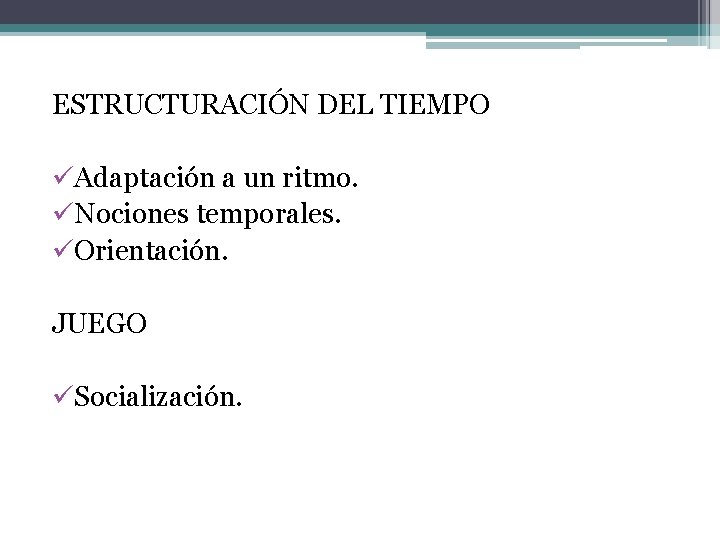 ESTRUCTURACIÓN DEL TIEMPO

✓Adaptación a un ritmo.
✓Nociones temporales.
✓Orientación.

JUEGO

✓Socialización.